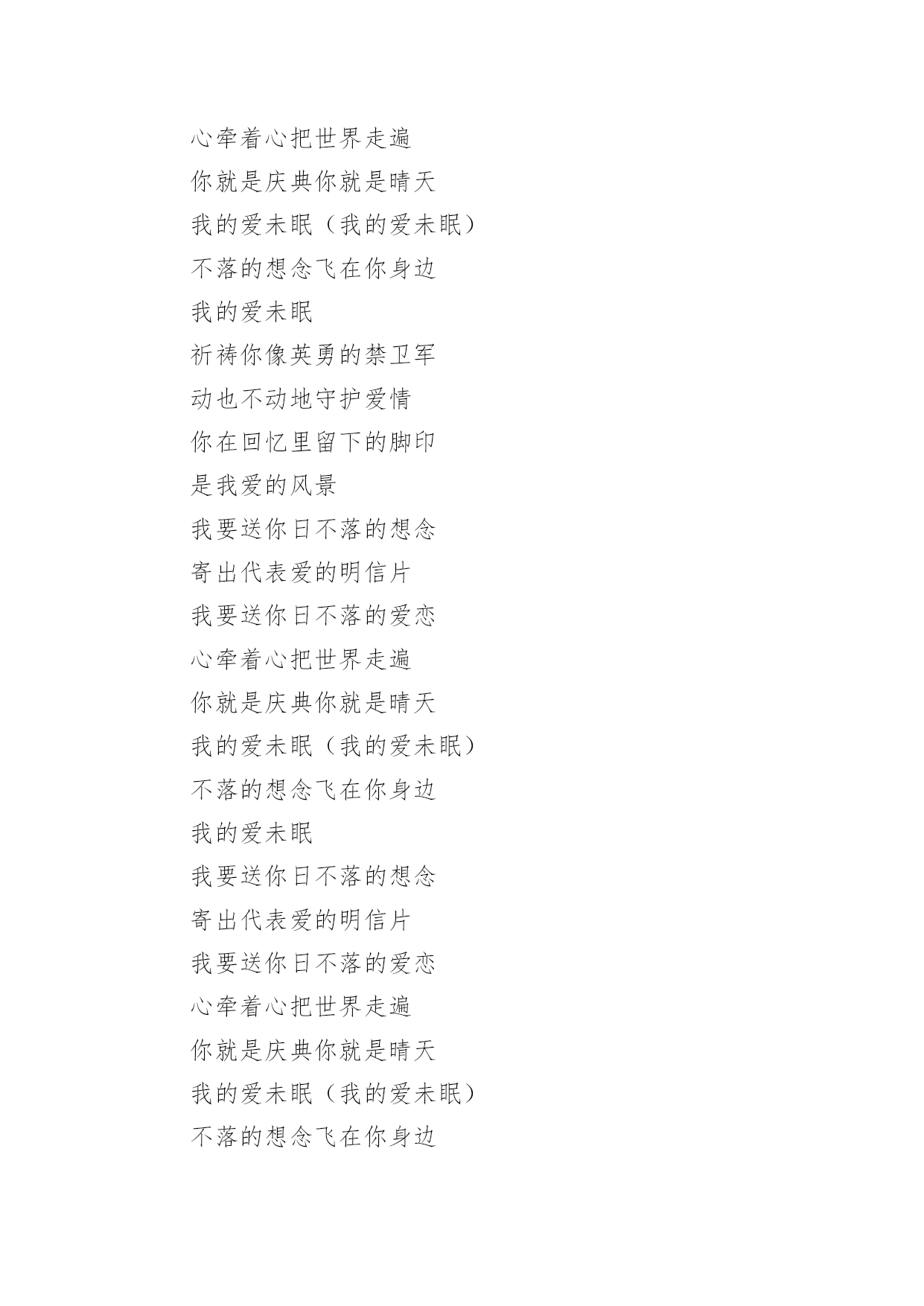 心牵着心把世界走遍

你就是庆典你就是晴天

我的爱未眠（我的爱未眠）

不落的想念飞在你身边

我的爱未眠

祈祷你像英勇的禁卫军

动也不动地守护爱情

你在回忆里留下的脚印

是我爱的风景

我要送你日不落的想念

寄出代表爱的明信片

我要送你日不落的爱恋

心牵着心把世界走遍

你就是庆典你就是晴天

我的爱未眠（我的爱未眠）

不落的想念飞在你身边

我的爱未眠

我要送你日不落的想念

寄出代表爱的明信片

我要送你日不落的爱恋

心牵着心把世界走遍

你就是庆典你就是晴天

我的爱未眠（我的爱未眠）

不落的想念飞在你身边